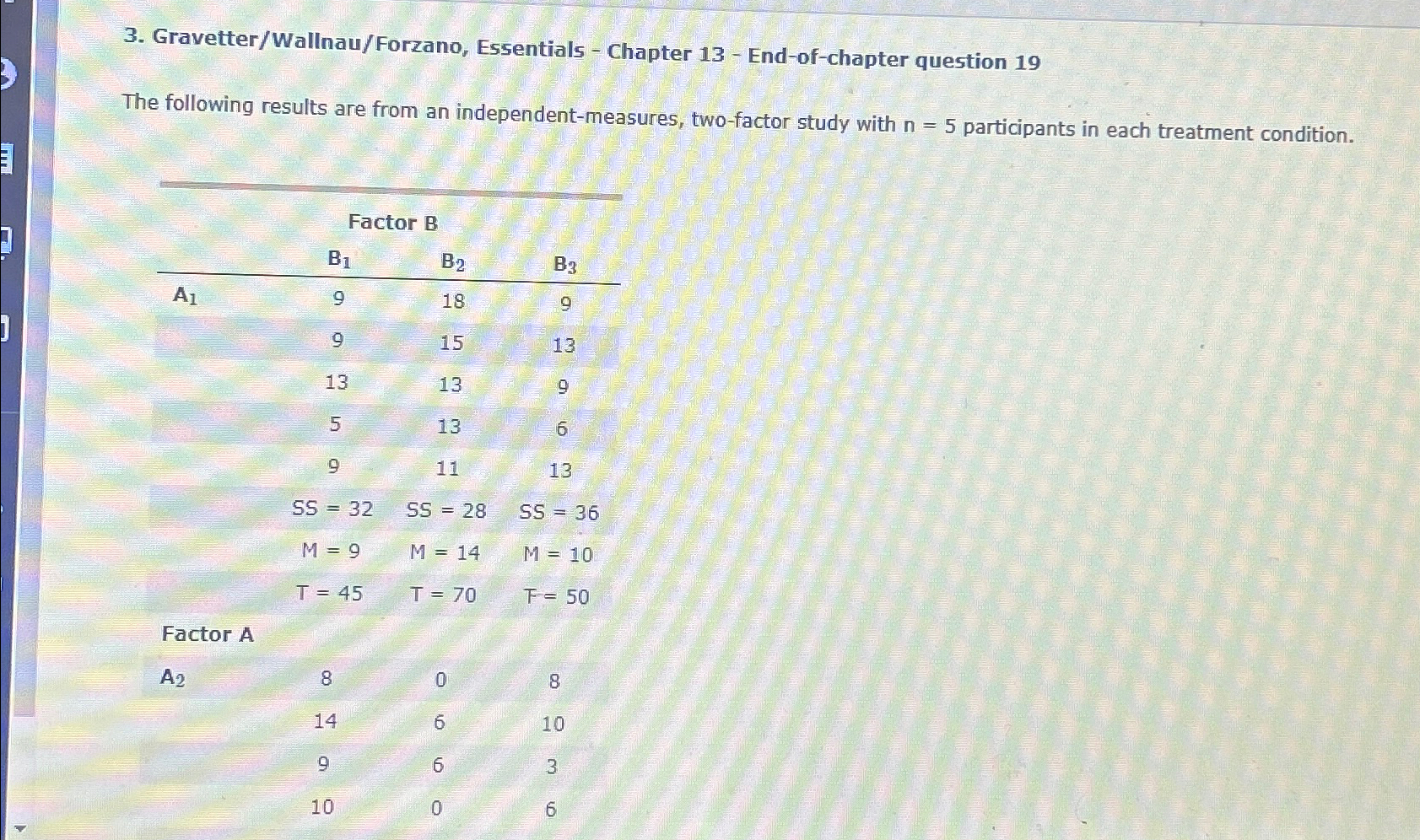 3. Gravetter/Wallnau/Forzano, Essentials - Chapter 13 - End-of-chapter question 19

The following results are from an independent-measures, two-factor study with n = 5 participants in each treatment condition.

|  | Factor B |  |  |
|---|---|---|---|
|  | $B_1$ | $B_2$ | $B_3$ |
| $A_1$ | 9 | 18 | 9 |
|  | 9 | 15 | 13 |
|  | 13 | 13 | 9 |
|  | 5 | 13 | 6 |
|  | 9 | 11 | 13 |
|  | SS = 32 | SS = 28 | SS = 36 |
|  | M = 9 | M = 14 | M = 10 |
|  | T = 45 | T = 70 | T = 50 |
| Factor A |  |  |  |
| $A_2$ | 8 | 0 | 8 |
|  | 14 | 6 | 10 |
|  | 9 | 6 | 3 |
|  | 10 | 0 | 6 |